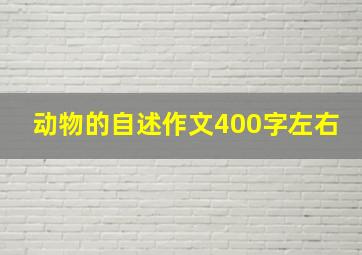 动物的自述作文400字左右